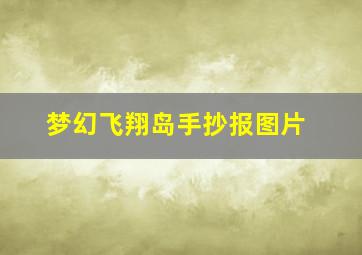 梦幻飞翔岛手抄报图片